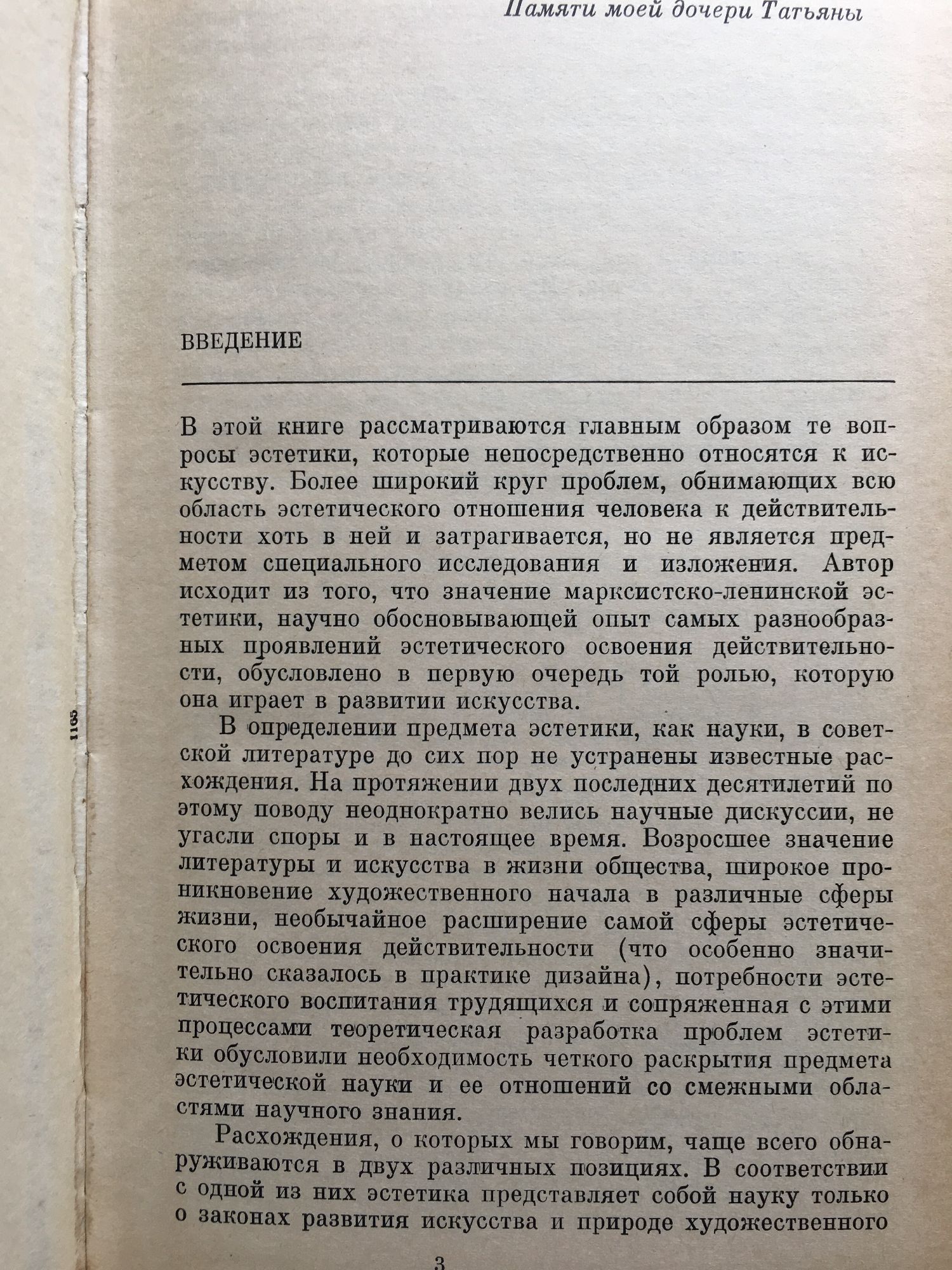 Памяти моей дочери Татьяны

ВВЕДЕНИЕ

В этой книге рассматриваются главным образом те вопросы эстетики, которые непосредственно относятся к искусству. Более широкий круг проблем, обнимающих всю область эстетического отношения человека к действительности хоть в ней и затрагивается, но не является предметом специального исследования и изложения. Автор исходит из того, что значение марксистско-ленинской эстетики, научно обосновывающей опыт самых разнообразных проявлений эстетического освоения действительности, обусловлено в первую очередь той ролью, которую она играет в развитии искусства.

В определении предмета эстетики, как науки, в советской литературе до сих пор не устранены известные расхождения. На протяжении двух последних десятилетий по этому поводу неоднократно велись научные дискуссии, не угасли споры и в настоящее время. Возросшее значение литературы и искусства в жизни общества, широкое проникновение художественного начала в различные сферы жизни, необычайное расширение самой сферы эстетического освоения действительности (что особенно значительно сказалось в практике дизайна), потребности эстетического воспитания трудящихся и сопряженная с этими процессами теоретическая разработка проблем эстетики обусловили необходимость четкого раскрытия предмета эстетической науки и ее отношений со смежными областями научного знания.

Расхождения, о которых мы говорим, чаще всего обнаруживаются в двух различных позициях. В соответствии с одной из них эстетика представляет собой науку только о законах развития искусства и природе художественного

1165

3